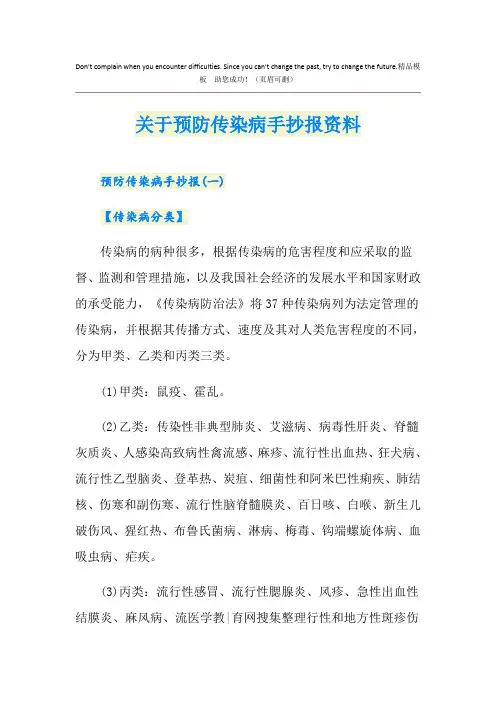 Don't complain when you encounter difficulties. Since you can't change the past, try to change the future.精品模板 助您成功！（页眉可删）

关于预防传染病手抄报资料

预防传染病手抄报(一)

【传染病分类】

传染病的病种很多，根据传染病的危害程度和应采取的监督、监测和管理措施，以及我国社会经济的发展水平和国家财政的承受能力，《传染病防治法》将37种传染病列为法定管理的传染病，并根据其传播方式、速度及其对人类危害程度的不同，分为甲类、乙类和丙类三类。

(1)甲类：鼠疫、霍乱。

(2)乙类：传染性非典型肺炎、艾滋病、病毒性肝炎、脊髓灰质炎、人感染高致病性禽流感、麻疹、流行性出血热、狂犬病、流行性乙型脑炎、登革热、炭疽、细菌性和阿米巴性痢疾、肺结核、伤寒和副伤寒、流行性脑脊髓膜炎、百日咳、白喉、新生儿破伤风、猩红热、布鲁氏菌病、淋病、梅毒、钩端螺旋体病、血吸虫病、疟疾。

(3)丙类：流行性感冒、流行性腮腺炎、风疹、急性出血性结膜炎、麻风病、流医学教|育网搜集整理行性和地方性斑疹伤